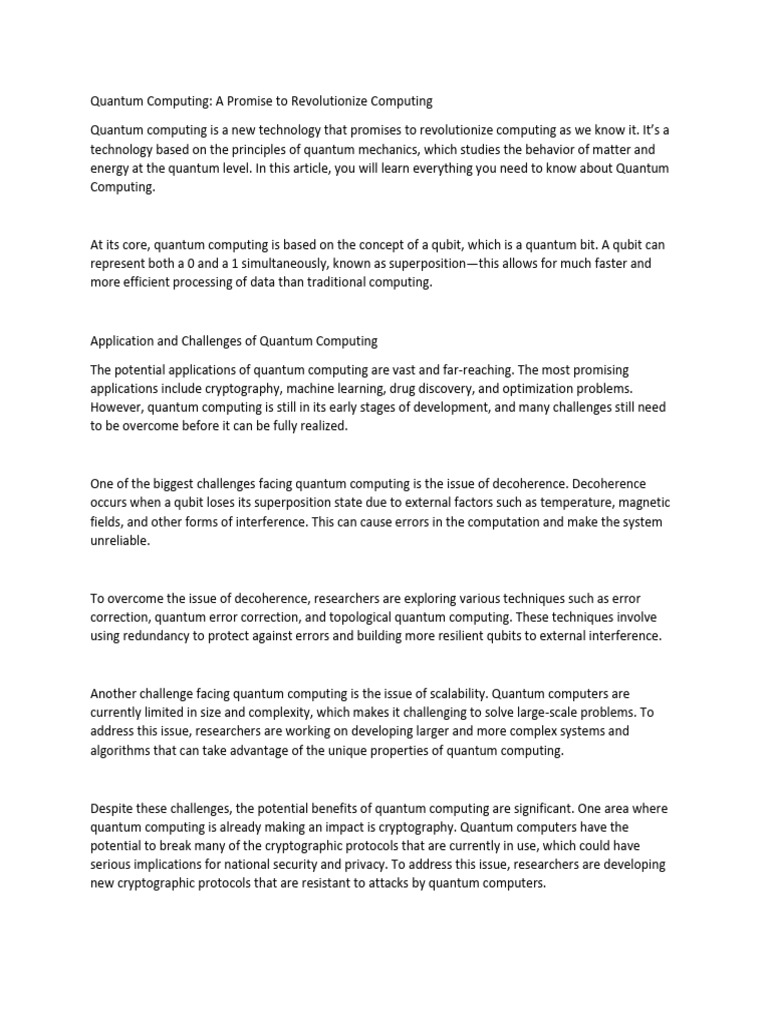 Quantum Computing: A Promise to Revolutionize Computing

Quantum computing is a new technology that promises to revolutionize computing as we know it. It's a technology based on the principles of quantum mechanics, which studies the behavior of matter and energy at the quantum level. In this article, you will learn everything you need to know about Quantum Computing.

At its core, quantum computing is based on the concept of a qubit, which is a quantum bit. A qubit can represent both a 0 and a 1 simultaneously, known as superposition—this allows for much faster and more efficient processing of data than traditional computing.

Application and Challenges of Quantum Computing

The potential applications of quantum computing are vast and far-reaching. The most promising applications include cryptography, machine learning, drug discovery, and optimization problems. However, quantum computing is still in its early stages of development, and many challenges still need to be overcome before it can be fully realized.

One of the biggest challenges facing quantum computing is the issue of decoherence. Decoherence occurs when a qubit loses its superposition state due to external factors such as temperature, magnetic fields, and other forms of interference. This can cause errors in the computation and make the system unreliable.

To overcome the issue of decoherence, researchers are exploring various techniques such as error correction, quantum error correction, and topological quantum computing. These techniques involve using redundancy to protect against errors and building more resilient qubits to external interference.

Another challenge facing quantum computing is the issue of scalability. Quantum computers are currently limited in size and complexity, which makes it challenging to solve large-scale problems. To address this issue, researchers are working on developing larger and more complex systems and algorithms that can take advantage of the unique properties of quantum computing.

Despite these challenges, the potential benefits of quantum computing are significant. One area where quantum computing is already making an impact is cryptography. Quantum computers have the potential to break many of the cryptographic protocols that are currently in use, which could have serious implications for national security and privacy. To address this issue, researchers are developing new cryptographic protocols that are resistant to attacks by quantum computers.